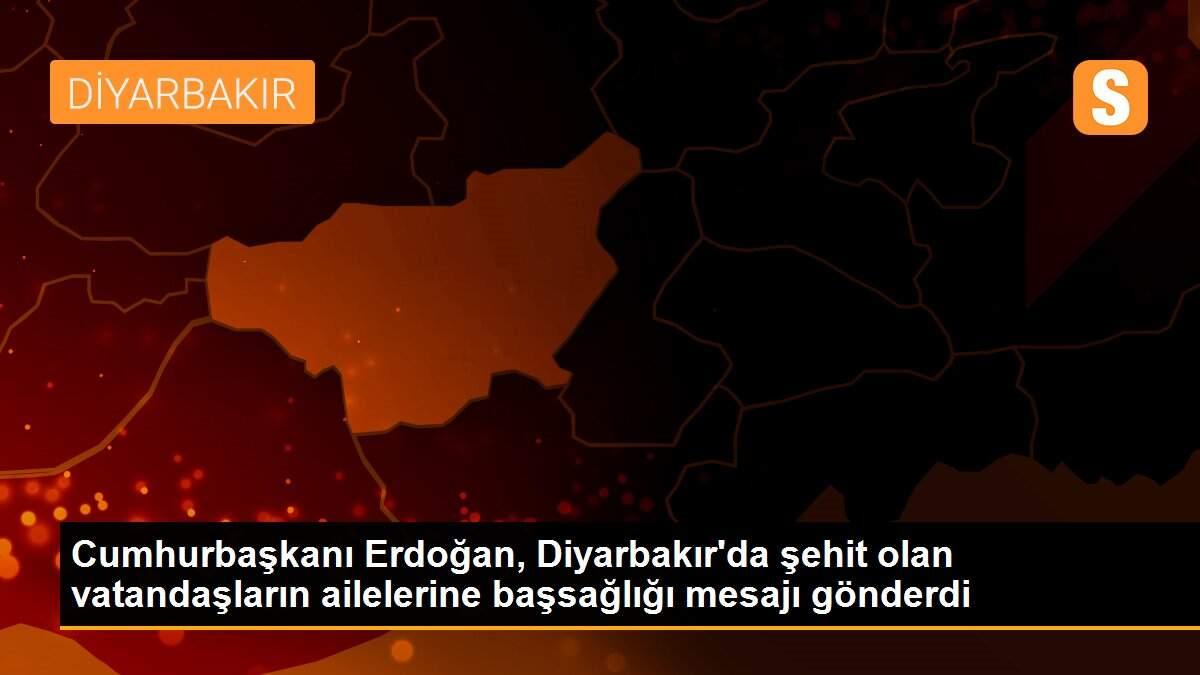 DİYARBAKIR

S

Cumhurbaşkanı Erdoğan, Diyarbakır'da şehit olan vatandaşların ailelerine başsağlığı mesajı gönderdi